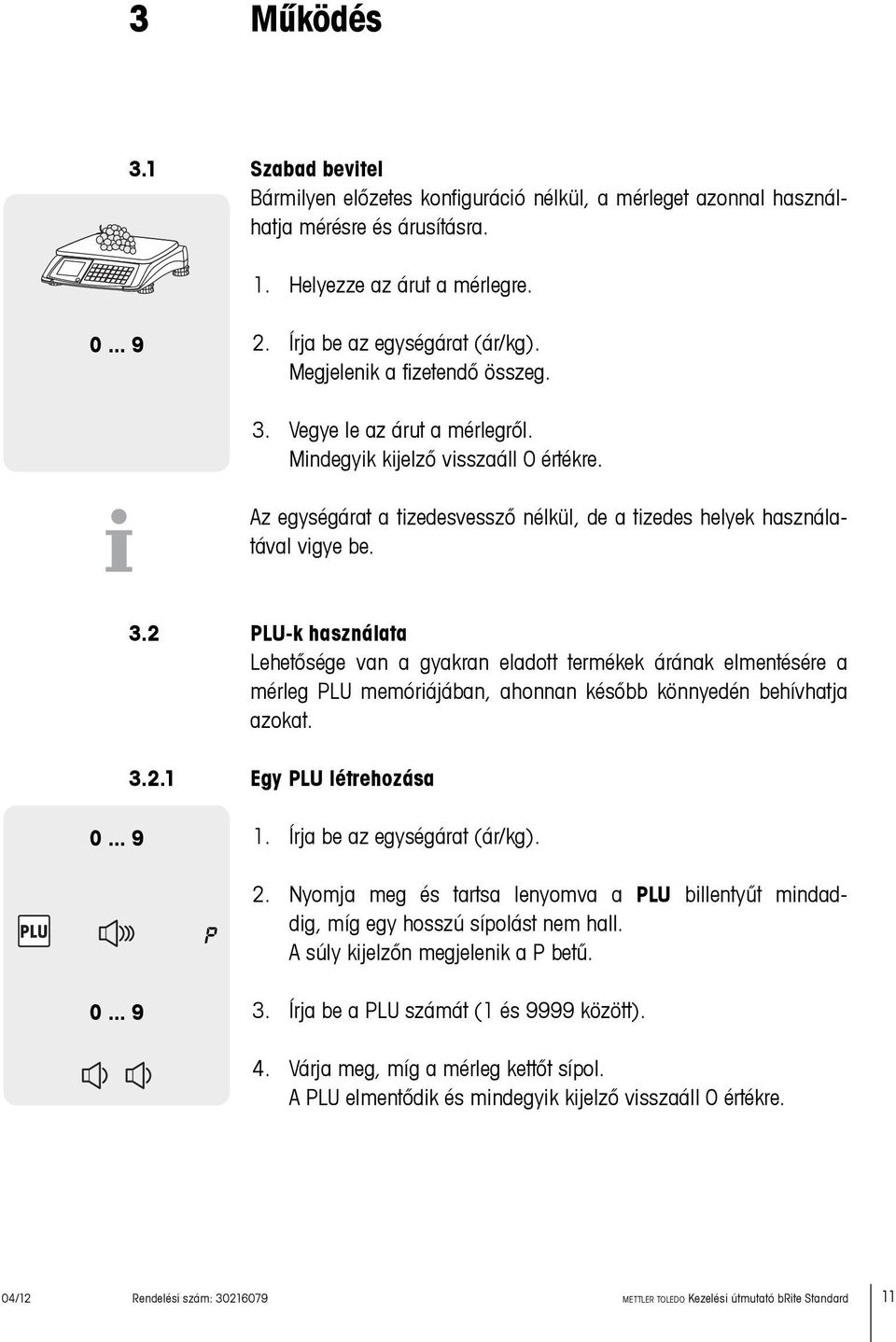 3 Működés

3.1 Szabad bevitel
Bármilyen előzetes konfiguráció nélkül, a mérleget azonnal használhatja mérésre és árusításra.

1. Helyezze az árut a mérlegre.

0 ... 9

2. Írja be az egységárat (ár/kg). Megjelenik a fizetendő összeg.

3. Vegye le az árut a mérlegről. Mindegyik kijelző visszaáll 0 értékre.

Az egységárat a tizedesvessző nélkül, de a tizedes helyek használatával vigye be.

3.2 PLU-k használata
Lehetősége van a gyakran eladott termékek árának elmentésére a mérleg PLU memóriájában, ahonnan később könnyedén behívhatja azokat.

3.2.1 Egy PLU létrehozása

0 ... 9

1. Írja be az egységárat (ár/kg).

PLU

P

2. Nyomja meg és tartsa lenyomva a PLU billentyűt mindaddig, míg egy hosszú sípolást nem hall. A súly kijelzőn megjelenik a P betű.

0 ... 9

3. Írja be a PLU számát (1 és 9999 között).

4. Várja meg, míg a mérleg kettőt sípol. A PLU elmentődik és mindegyik kijelző visszaáll 0 értékre.

04/12 Rendelési szám: 30216079 METTLER TOLEDO Kezelési útmutató bRite Standard 11